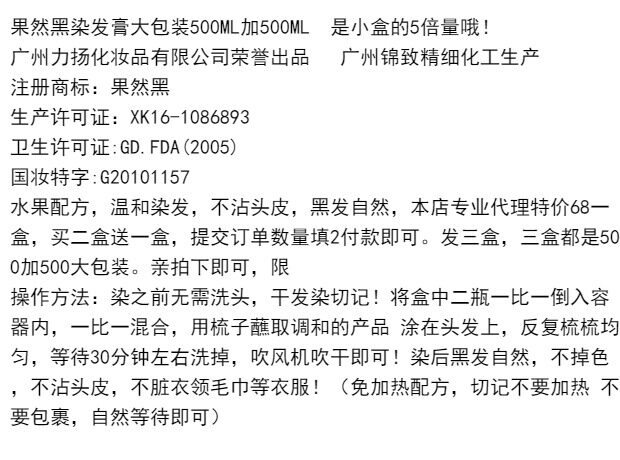 果然黑染发膏大包装500ML加500ML 是小盒的5倍量哦！
广州力扬化妆品有限公司荣誉出品 广州锦致精细化工生产
注册商标：果然黑
生产许可证：XK16-1086893
卫生许可证:GD.FDA(2005)
国妆特字:G20101157

水果配方，温和染发，不沾头皮，黑发自然，本店专业代理特价68一盒，买二盒送一盒，提交订单数量填2付款即可。发三盒，三盒都是500加500大包装。亲拍下即可，限

操作方法：染之前无需洗头，干发染切记！将盒中二瓶一比一倒入容器内，一比一混合，用梳子蘸取调和的产品 涂在头发上，反复梳梳均匀，等待30分钟左右洗掉，吹风机吹干即可！染后黑发自然，不掉色，不沾头皮，不脏衣领毛巾等衣服！（免加热配方，切记不要加热 不要包裹，自然等待即可）